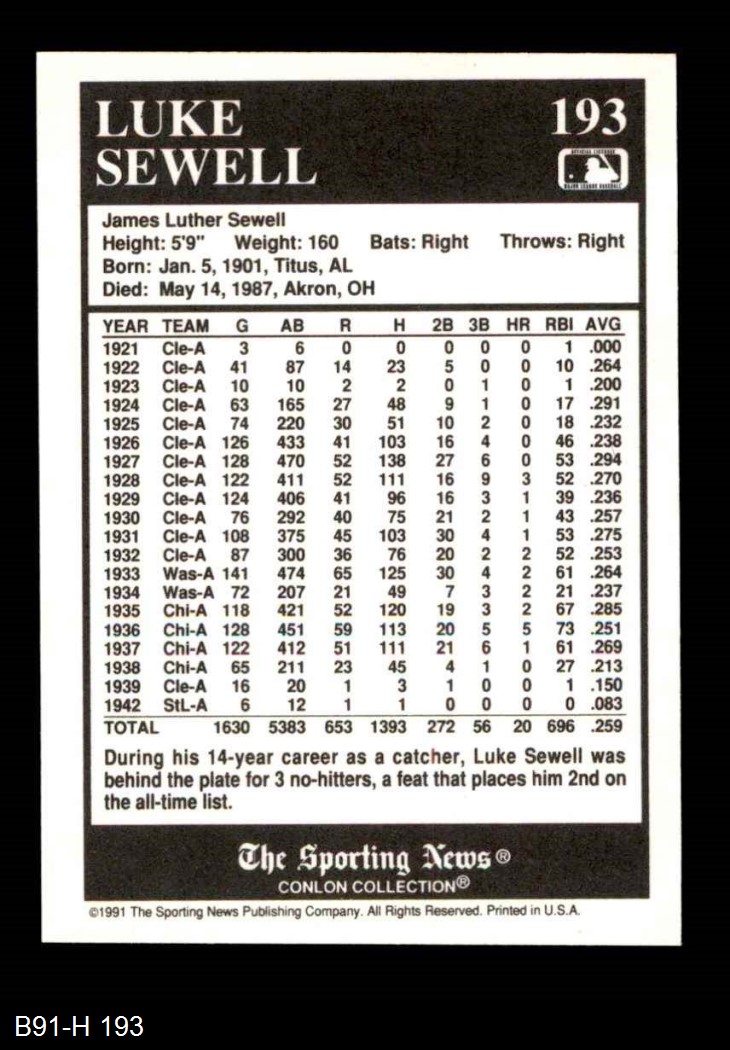 LUKE SEWELL

193

James Luther Sewell
Height: 5'9" Weight: 160 Bats: Right Throws: Right
Born: Jan. 5, 1901, Titus, AL
Died: May 14, 1987, Akron, OH

| YEAR | TEAM | G | AB | R | H | 2B | 3B | HR | RBI | AVG |
|---|---|---|---|---|---|---|---|---|---|---|
| 1921 | Cle-A | 3 | 6 | 0 | 0 | 0 | 0 | 0 | 1 | .000 |
| 1922 | Cle-A | 41 | 87 | 14 | 23 | 5 | 0 | 0 | 10 | .264 |
| 1923 | Cle-A | 10 | 10 | 2 | 2 | 0 | 1 | 0 | 1 | .200 |
| 1924 | Cle-A | 63 | 165 | 27 | 48 | 9 | 1 | 0 | 17 | .291 |
| 1925 | Cle-A | 74 | 220 | 30 | 51 | 10 | 2 | 0 | 18 | .232 |
| 1926 | Cle-A | 126 | 433 | 41 | 103 | 16 | 4 | 0 | 46 | .238 |
| 1927 | Cle-A | 128 | 470 | 52 | 138 | 27 | 6 | 0 | 53 | .294 |
| 1928 | Cle-A | 122 | 411 | 52 | 111 | 16 | 9 | 3 | 52 | .270 |
| 1929 | Cle-A | 124 | 406 | 41 | 96 | 16 | 3 | 1 | 39 | .236 |
| 1930 | Cle-A | 76 | 292 | 40 | 75 | 21 | 2 | 1 | 43 | .257 |
| 1931 | Cle-A | 108 | 375 | 45 | 103 | 30 | 4 | 1 | 53 | .275 |
| 1932 | Cle-A | 87 | 300 | 36 | 76 | 20 | 2 | 2 | 52 | .253 |
| 1933 | Was-A | 141 | 474 | 65 | 125 | 30 | 4 | 2 | 61 | .264 |
| 1934 | Was-A | 72 | 207 | 21 | 49 | 7 | 3 | 2 | 21 | .237 |
| 1935 | Chi-A | 118 | 421 | 52 | 120 | 19 | 3 | 2 | 67 | .285 |
| 1936 | Chi-A | 128 | 451 | 59 | 113 | 20 | 5 | 5 | 73 | .251 |
| 1937 | Chi-A | 122 | 412 | 51 | 111 | 21 | 6 | 1 | 61 | .269 |
| 1938 | Chi-A | 65 | 211 | 23 | 45 | 4 | 1 | 0 | 27 | .213 |
| 1939 | Cle-A | 16 | 20 | 1 | 3 | 1 | 0 | 0 | 1 | .150 |
| 1942 | StL-A | 6 | 12 | 1 | 1 | 0 | 0 | 0 | 0 | .083 |
| TOTAL | | 1630 | 5383 | 653 | 1393 | 272 | 56 | 20 | 696 | .259 |

During his 14-year career as a catcher, Luke Sewell was behind the plate for 3 no-hitters, a feat that places him 2nd on the all-time list.

The Sporting News®
CONLON COLLECTION®

©1991 The Sporting News Publishing Company. All Rights Reserved. Printed in U.S.A.

B91-H 193